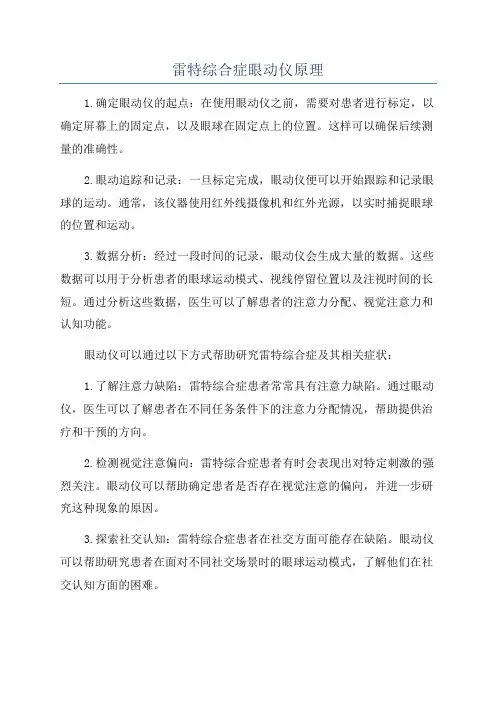 雷特综合症眼动仪原理

1.确定眼动仪的起点：在使用眼动仪之前，需要对患者进行标定，以确定屏幕上的固定点，以及眼球在固定点上的位置。这样可以确保后续测量的准确性。

2.眼动追踪和记录：一旦标定完成，眼动仪便可以开始跟踪和记录眼球的运动。通常，该仪器使用红外线摄像机和红外光源，以实时捕捉眼球的位置和运动。

3.数据分析：经过一段时间的记录，眼动仪会生成大量的数据。这些数据可以用于分析患者的眼球运动模式、视线停留位置以及注视时间的长短。通过分析这些数据，医生可以了解患者的注意力分配、视觉注意力和认知功能。

眼动仪可以通过以下方式帮助研究雷特综合症及其相关症状：

1.了解注意力缺陷：雷特综合症患者常常具有注意力缺陷。通过眼动仪，医生可以了解患者在不同任务条件下的注意力分配情况，帮助提供治疗和干预的方向。

2.检测视觉注意偏向：雷特综合症患者有时会表现出对特定刺激的强烈关注。眼动仪可以帮助确定患者是否存在视觉注意的偏向，并进一步研究这种现象的原因。

3.探索社交认知：雷特综合症患者在社交方面可能存在缺陷。眼动仪可以帮助研究患者在面对不同社交场景时的眼球运动模式，了解他们在社交认知方面的困难。